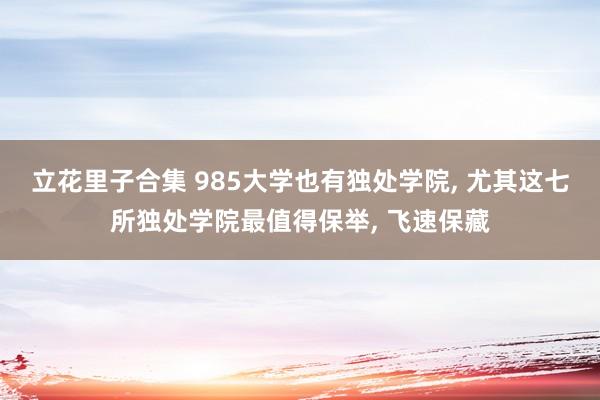 立花里子合集 985大学也有独处学院, 尤其这七所独处学院最值得保举, 飞速保藏